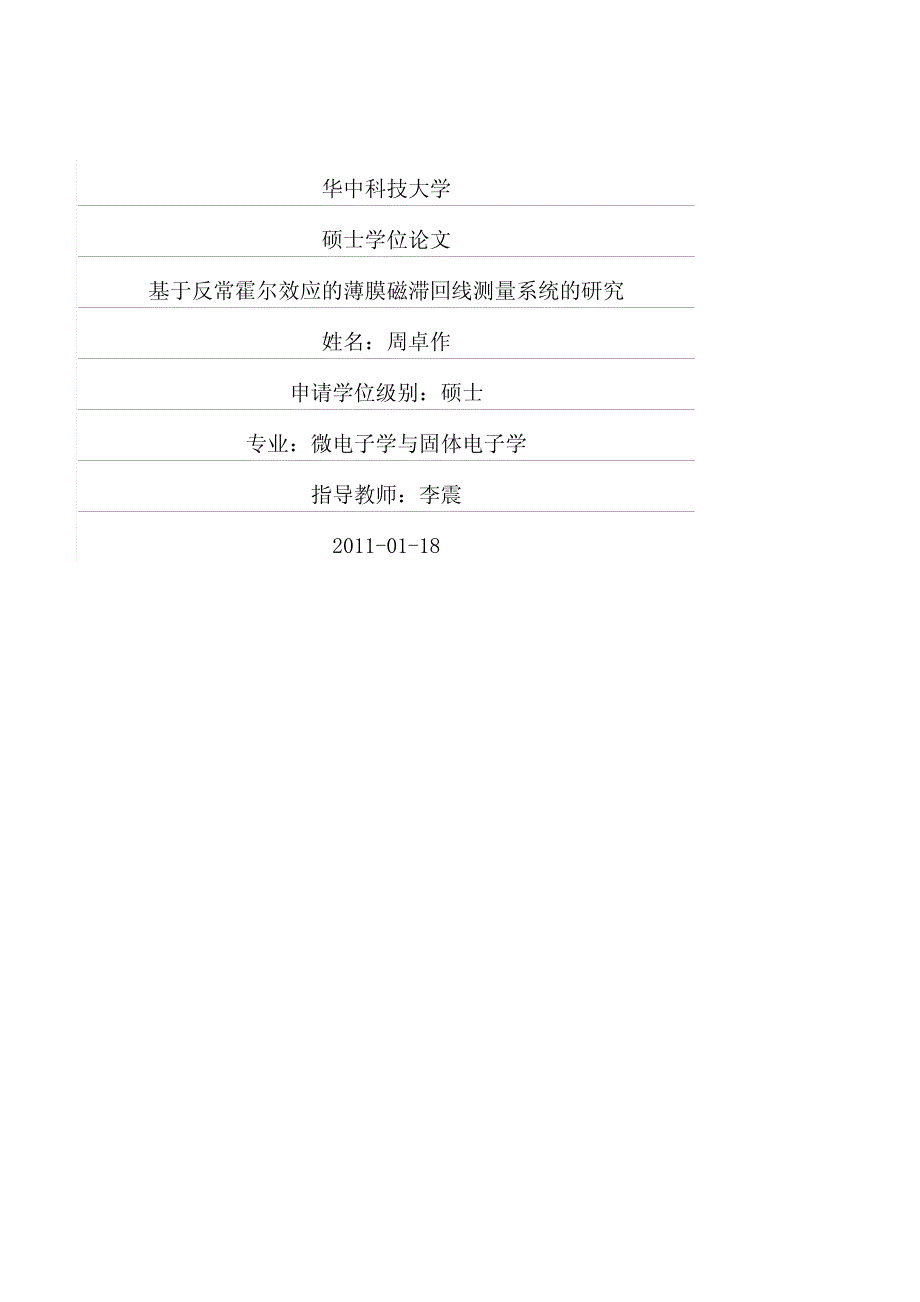 华中科技大学

硕士学位论文

基于反常霍尔效应的薄膜磁滞回线测量系统的研究

姓名：周卓作

申请学位级别：硕士

专业：微电子学与固体电子学

指导教师：李震

2011-01-18